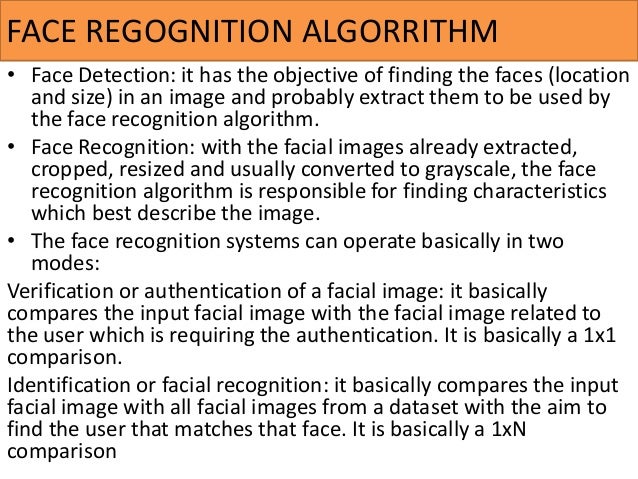 FACE REGOGNITION ALGORRITHM

• Face Detection: it has the objective of finding the faces (location and size) in an image and probably extract them to be used by the face recognition algorithm.

• Face Recognition: with the facial images already extracted, cropped, resized and usually converted to grayscale, the face recognition algorithm is responsible for finding characteristics which best describe the image.

• The face recognition systems can operate basically in two modes:

Verification or authentication of a facial image: it basically compares the input facial image with the facial image related to the user which is requiring the authentication. It is basically a 1x1 comparison.

Identification or facial recognition: it basically compares the input facial image with all facial images from a dataset with the aim to find the user that matches that face. It is basically a 1xN comparison